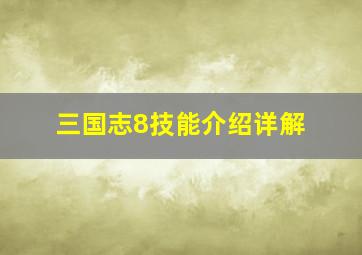 三国志8技能介绍详解